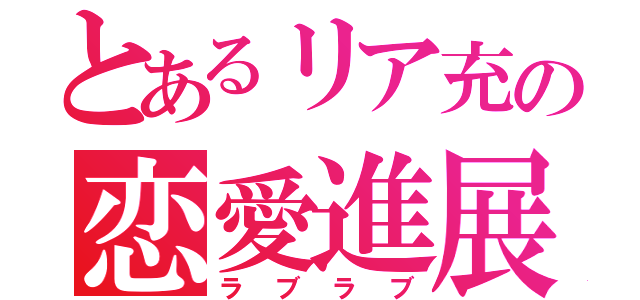 とあるリア充の
恋愛進展
ラブラブ